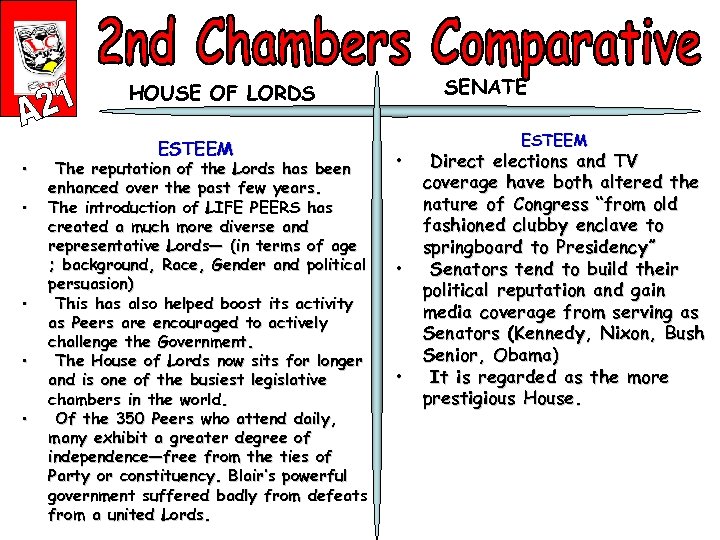 A21

2nd Chambers Comparative

HOUSE OF LORDS

ESTEEM

• The reputation of the Lords has been enhanced over the past few years.
• The introduction of LIFE PEERS has created a much more diverse and representative Lords— (in terms of age ; background, Race, Gender and political persuasion)
• This has also helped boost its activity as Peers are encouraged to actively challenge the Government.
• The House of Lords now sits for longer and is one of the busiest legislative chambers in the world.
• Of the 350 Peers who attend daily, many exhibit a greater degree of independence—free from the ties of Party or constituency. Blair's powerful government suffered badly from defeats from a united Lords.

SENATE

ESTEEM

• Direct elections and TV coverage have both altered the nature of Congress "from old fashioned clubby enclave to springboard to Presidency"
• Senators tend to build their political reputation and gain media coverage from serving as Senators (Kennedy, Nixon, Bush Senior, Obama)
• It is regarded as the more prestigious House.